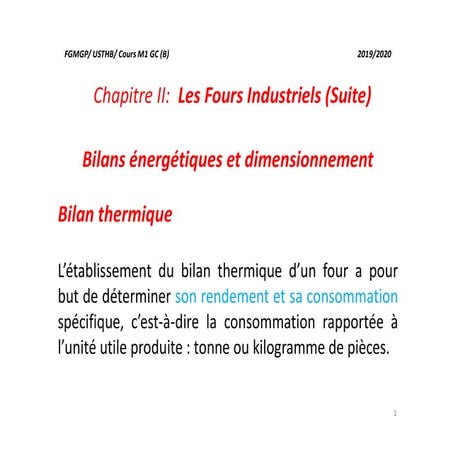 FGMGP/ USTHB/ Cours M1 GC (B)

2019/2020

Chapitre II: Les Fours Industriels (Suite)

Bilans énergétiques et dimensionnement

Bilan thermique

L'établissement du bilan thermique d'un four a pour but de déterminer son rendement et sa consommation spécifique, c'est-à-dire la consommation rapportée à l'unité utile produite : tonne ou kilogramme de pièces.

1